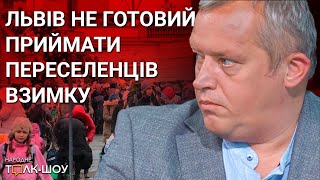 ЛЬВІВ НЕ ГОТОВИЙ ПРИЙМАТИ ПЕРЕСЕЛЕНЦІВ ВЗИМКУ

НАРОДНЕ
ТОЛК-ШОУ